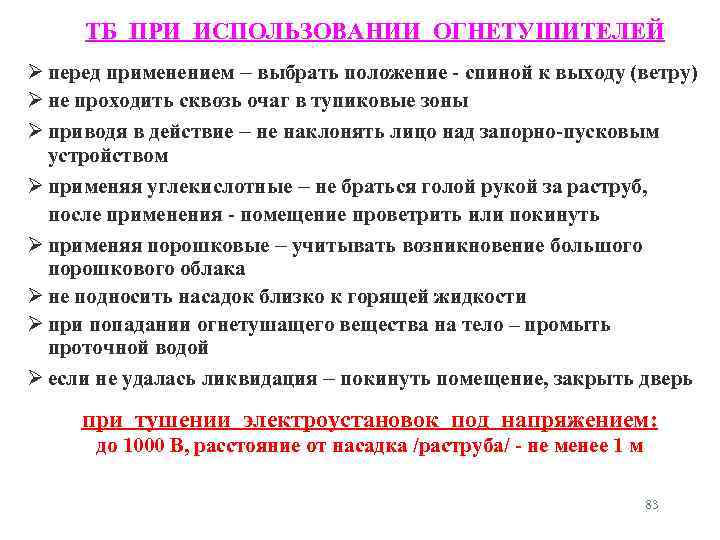 ТБ ПРИ ИСПОЛЬЗОВАНИИ ОГНЕТУШИТЕЛЕЙ

➢ перед применением – выбрать положение - спиной к выходу (ветру)
➢ не проходить сквозь очаг в тупиковые зоны
➢ приводя в действие – не наклонять лицо над запорно-пусковым устройством
➢ применяя углекислотные – не браться голой рукой за раструб, после применения - помещение проветрить или покинуть
➢ применяя порошковые – учитывать возникновение большого порошкового облака
➢ не подносить насадок близко к горящей жидкости
➢ при попадании огнетушащего вещества на тело – промыть проточной водой
➢ если не удалась ликвидация – покинуть помещение, закрыть дверь

при тушении электроустановок под напряжением:
до 1000 В, расстояние от насадка /раструба/ - не менее 1 м

83